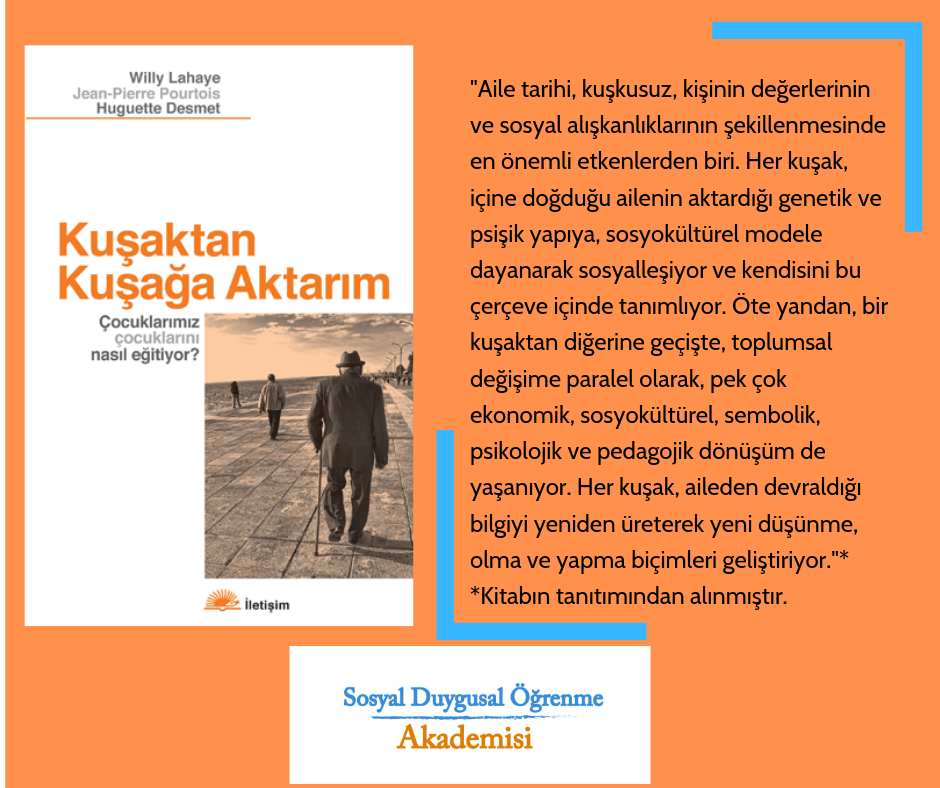 Willy Lahaye
Jean-Pierre Pourtois
Huguette Desmet

Kuşaktan Kuşağa Aktarım

Çocuklarımız çocuklarını nasıl eğitiyor?

İletişim

"Aile tarihi, kuşkusuz, kişinin değerlerinin ve sosyal alışkanlıklarının şekillenmesinde en önemli etkenlerden biri. Her kuşak, içine doğduğu ailenin aktardığı genetik ve psişik yapıya, sosyokültürel modele dayanarak sosyalleşiyor ve kendisini bu çerçeve içinde tanımlıyor. Öte yandan, bir kuşaktan diğerine geçişte, toplumsal değişime paralel olarak, pek çok ekonomik, sosyokültürel, sembolik, psikolojik ve pedagojik dönüşüm de yaşanıyor. Her kuşak, aileden devraldığı bilgiyi yeniden üreterek yeni düşünme, olma ve yapma biçimleri geliştiriyor."*
*Kitabın tanıtımından alınmıştır.

Sosyal Duygusal Öğrenme
Akademisi